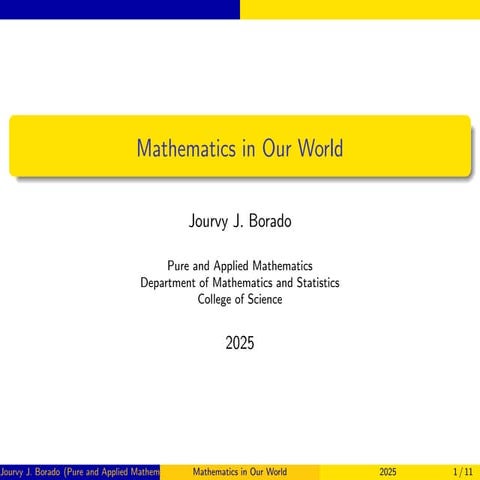 Mathematics in Our World

Jourvy J. Borado

Pure and Applied Mathematics
Department of Mathematics and Statistics
College of Science

2025

Jourvy J. Borado (Pure and Applied Mathem Mathematics in Our World 2025 1 / 11